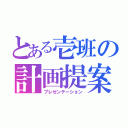 とある壱班の
計画提案
プレゼンテーション